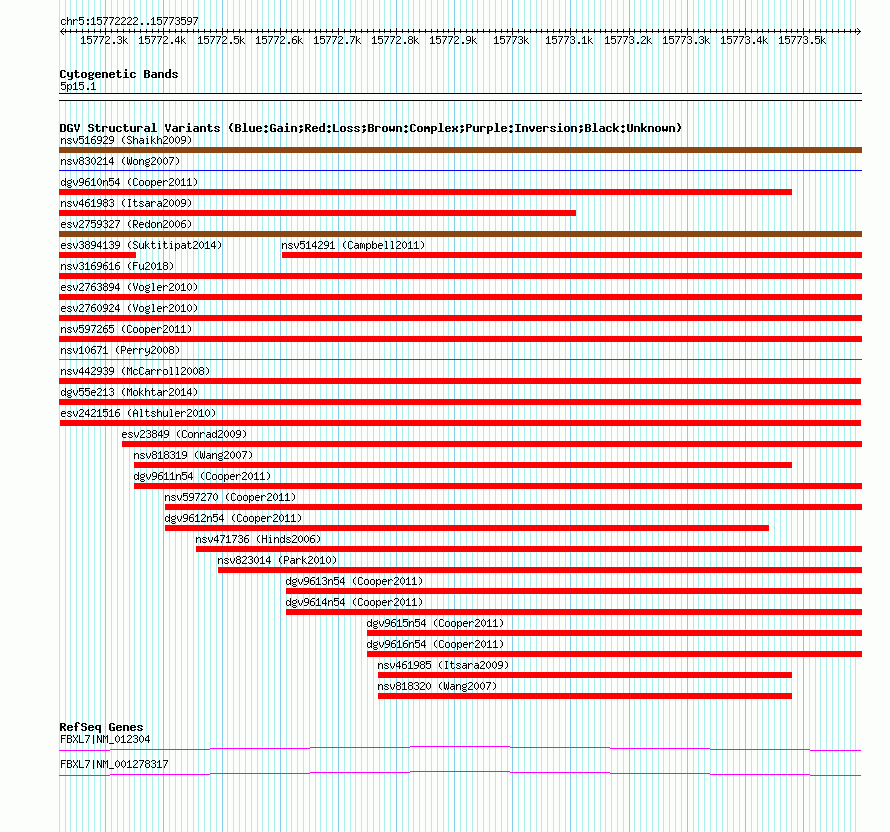 chr5:15772222..15773597

15772.3k 15772.4k 15772.5k 15772.6k 15772.7k 15772.8k 15772.9k 15773k 15773.1k 15773.2k 15773.3k 15773.4k 15773.5k

Cytogenetic Bands
5p15.1

DGV Structural Variants (Blue:Gain;Red:Loss;Brown:Complex;Purple:Inversion;Black:Unknown)
nsv516929 (Shaikh2009)
nsv830214 (Wong2007)
dgv9610n54 (Cooper2011)
nsv461983 (Itsara2009)
esv2759327 (Redon2006)
esv3894139 (Suktitipat2014)
nsv514291 (Campbell2011)
nsv3169616 (Fu2018)
esv2763894 (Vogler2010)
esv2760924 (Vogler2010)
nsv597265 (Cooper2011)
nsv10671 (Perry2008)
nsv442939 (McCarroll2008)
dgv55e213 (Mokhtar2014)
esv2421516 (Altshuler2010)
esv23849 (Conrad2009)
nsv818319 (Wang2007)
dgv9611n54 (Cooper2011)
nsv597270 (Cooper2011)
dgv9612n54 (Cooper2011)
nsv471736 (Hinds2006)
nsv823014 (Park2010)
dgv9613n54 (Cooper2011)
dgv9614n54 (Cooper2011)
dgv9615n54 (Cooper2011)
dgv9616n54 (Cooper2011)
nsv461985 (Itsara2009)
nsv818320 (Wang2007)

RefSeq Genes
FBXL7|NM_012304
FBXL7|NM_001278317